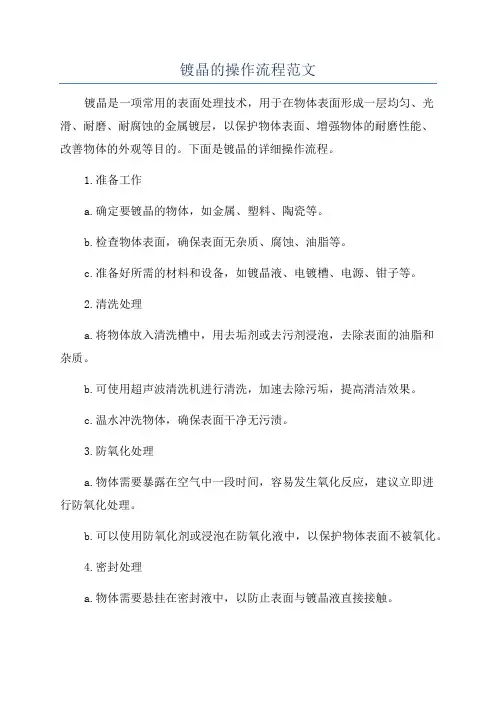 镀晶的操作流程范文

镀晶是一项常用的表面处理技术，用于在物体表面形成一层均匀、光滑、耐磨、耐腐蚀的金属镀层，以保护物体表面、增强物体的耐磨性能、改善物体的外观等目的。下面是镀晶的详细操作流程。

1.准备工作

a.确定要镀晶的物体，如金属、塑料、陶瓷等。

b.检查物体表面，确保表面无杂质、腐蚀、油脂等。

c.准备好所需的材料和设备，如镀晶液、电镀槽、电源、钳子等。

2.清洗处理

a.将物体放入清洗槽中，用去垢剂或去污剂浸泡，去除表面的油脂和杂质。

b.可使用超声波清洗机进行清洗，加速去除污垢，提高清洁效果。

c.温水冲洗物体，确保表面干净无污渍。

3.防氧化处理

a.物体需要暴露在空气中一段时间，容易发生氧化反应，建议立即进行防氧化处理。

b.可以使用防氧化剂或浸泡在防氧化液中，以保护物体表面不被氧化。

4.密封处理

a.物体需要悬挂在密封液中，以防止表面与镀晶液直接接触。